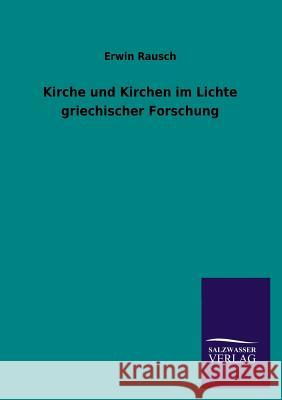 Erwin Rausch

Kirche und Kirchen im Lichte griechischer Forschung

SALZWASSER VERLAG

Kraina Książek